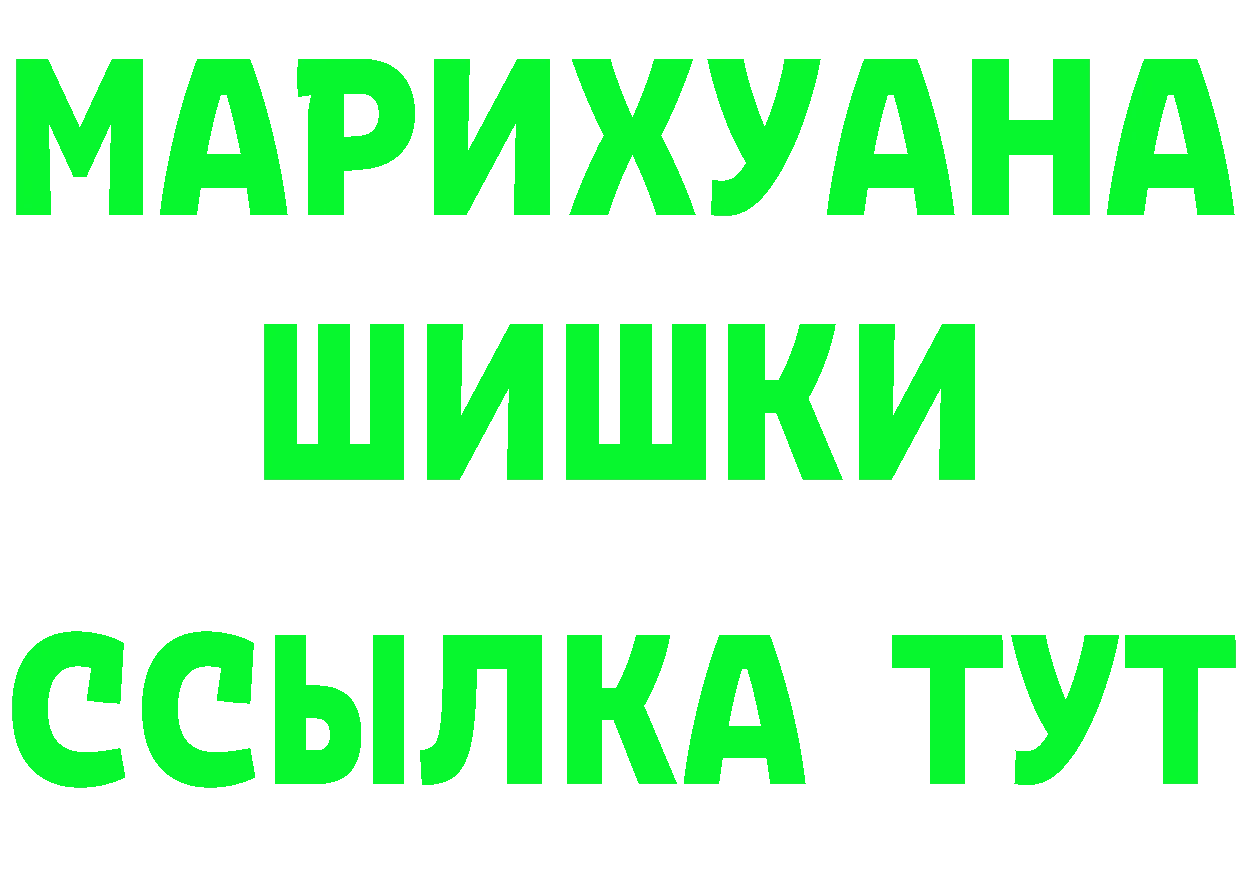 МАРИХУАНА
ШИШКИ
ССЫЛКА ТУТ